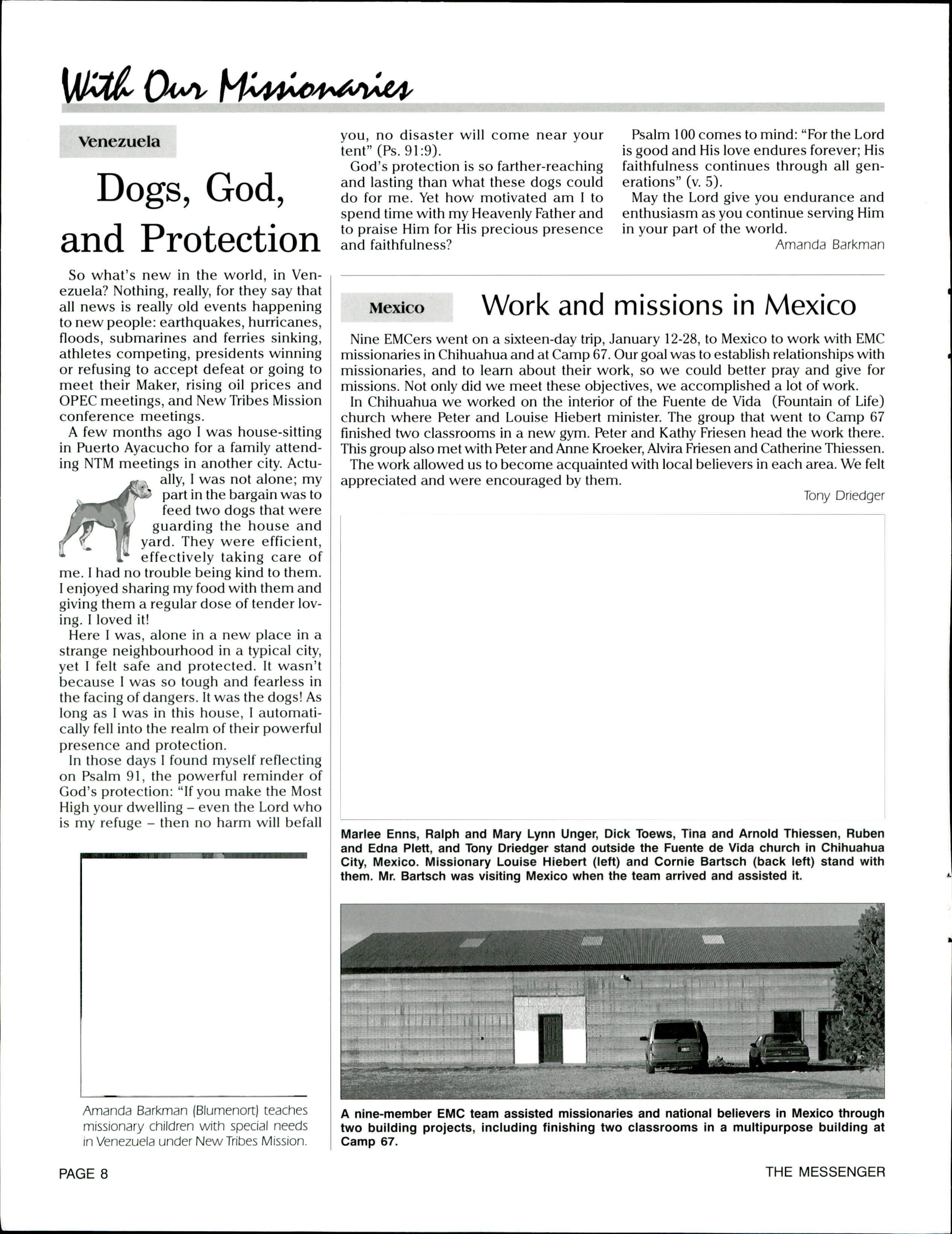 With Our Missionaries

Venezuela

Dogs, God, and Protection

So what's new in the world, in Venezuela? Nothing, really, for they say that all news is really old events happening to new people: earthquakes, hurricanes, floods, submarines and ferries sinking, athletes competing, presidents winning or refusing to accept defeat or going to meet their Maker, rising oil prices and OPEC meetings, and New Tribes Mission conference meetings.

A few months ago I was house-sitting in Puerto Ayacucho for a family attending NTM meetings in another city. Actually, I was not alone; my part in the bargain was to feed two dogs that were guarding the house and yard. They were efficient, effectively taking care of me. I had no trouble being kind to them. I enjoyed sharing my food with them and giving them a regular dose of tender loving. I loved it!

Here I was, alone in a new place in a strange neighbourhood in a typical city, yet I felt safe and protected. It wasn't because I was so tough and fearless in the facing of dangers. It was the dogs! As long as I was in this house, I automatically fell into the realm of their powerful presence and protection.

In those days I found myself reflecting on Psalm 91, the powerful reminder of God's protection: "If you make the Most High your dwelling – even the Lord who is my refuge – then no harm will befall you, no disaster will come near your tent" (Ps. 91:9).

God's protection is so farther-reaching and lasting than what these dogs could do for me. Yet how motivated am I to spend time with my Heavenly Father and to praise Him for His precious presence and faithfulness?

Psalm 100 comes to mind: "For the Lord is good and His love endures forever; His faithfulness continues through all generations" (v. 5).

May the Lord give you endurance and enthusiasm as you continue serving Him in your part of the world.

Amanda Barkman

Amanda Barkman (Blumenort) teaches missionary children with special needs in Venezuela under New Tribes Mission.

Mexico

Work and missions in Mexico

Nine EMCers went on a sixteen-day trip, January 12-28, to Mexico to work with EMC missionaries in Chihuahua and at Camp 67. Our goal was to establish relationships with missionaries, and to learn about their work, so we could better pray and give for missions. Not only did we meet these objectives, we accomplished a lot of work.

In Chihuahua we worked on the interior of the Fuente de Vida (Fountain of Life) church where Peter and Louise Hiebert minister. The group that went to Camp 67 finished two classrooms in a new gym. Peter and Kathy Friesen head the work there. This group also met with Peter and Anne Kroeker, Alvira Friesen and Catherine Thiessen.

The work allowed us to become acquainted with local believers in each area. We felt appreciated and were encouraged by them.

Tony Driedger

Marlee Enns, Ralph and Mary Lynn Unger, Dick Toews, Tina and Arnold Thiessen, Ruben and Edna Plett, and Tony Driedger stand outside the Fuente de Vida church in Chihuahua City, Mexico. Missionary Louise Hiebert (left) and Cornie Bartsch (back left) stand with them. Mr. Bartsch was visiting Mexico when the team arrived and assisted it.

A nine-member EMC team assisted missionaries and national believers in Mexico through two building projects, including finishing two classrooms in a multipurpose building at Camp 67.

PAGE 8

THE MESSENGER